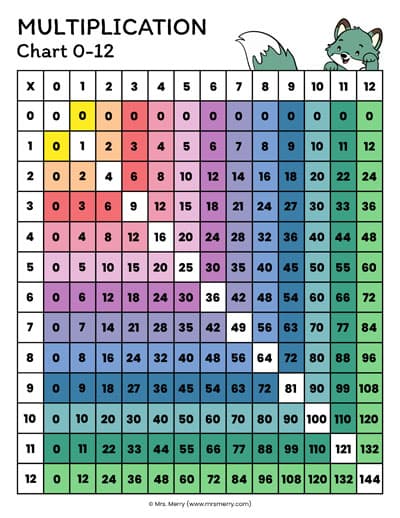 MULTIPLICATION
Chart 0-12

| X | 0 | 1 | 2 | 3 | 4 | 5 | 6 | 7 | 8 | 9 | 10 | 11 | 12 |
|---|---|---|---|---|---|---|---|---|---|---|---|---|---|
| 0 | 0 | 0 | 0 | 0 | 0 | 0 | 0 | 0 | 0 | 0 | 0 | 0 | 0 |
| 1 | 0 | 1 | 2 | 3 | 4 | 5 | 6 | 7 | 8 | 9 | 10 | 11 | 12 |
| 2 | 0 | 2 | 4 | 6 | 8 | 10 | 12 | 14 | 16 | 18 | 20 | 22 | 24 |
| 3 | 0 | 3 | 6 | 9 | 12 | 15 | 18 | 21 | 24 | 27 | 30 | 33 | 36 |
| 4 | 0 | 4 | 8 | 12 | 16 | 20 | 24 | 28 | 32 | 36 | 40 | 44 | 48 |
| 5 | 0 | 5 | 10 | 15 | 20 | 25 | 30 | 35 | 40 | 45 | 50 | 55 | 60 |
| 6 | 0 | 6 | 12 | 18 | 24 | 30 | 36 | 42 | 48 | 54 | 60 | 66 | 72 |
| 7 | 0 | 7 | 14 | 21 | 28 | 35 | 42 | 49 | 56 | 63 | 70 | 77 | 84 |
| 8 | 0 | 8 | 16 | 24 | 32 | 40 | 48 | 56 | 64 | 72 | 80 | 88 | 96 |
| 9 | 0 | 9 | 18 | 27 | 36 | 45 | 54 | 63 | 72 | 81 | 90 | 99 | 108 |
| 10 | 0 | 10 | 20 | 30 | 40 | 50 | 60 | 70 | 80 | 90 | 100 | 110 | 120 |
| 11 | 0 | 11 | 22 | 33 | 44 | 55 | 66 | 77 | 88 | 99 | 110 | 121 | 132 |
| 12 | 0 | 12 | 24 | 36 | 48 | 60 | 72 | 84 | 96 | 108 | 120 | 132 | 144 |

© Mrs. Merry (www.mrsmerry.com)